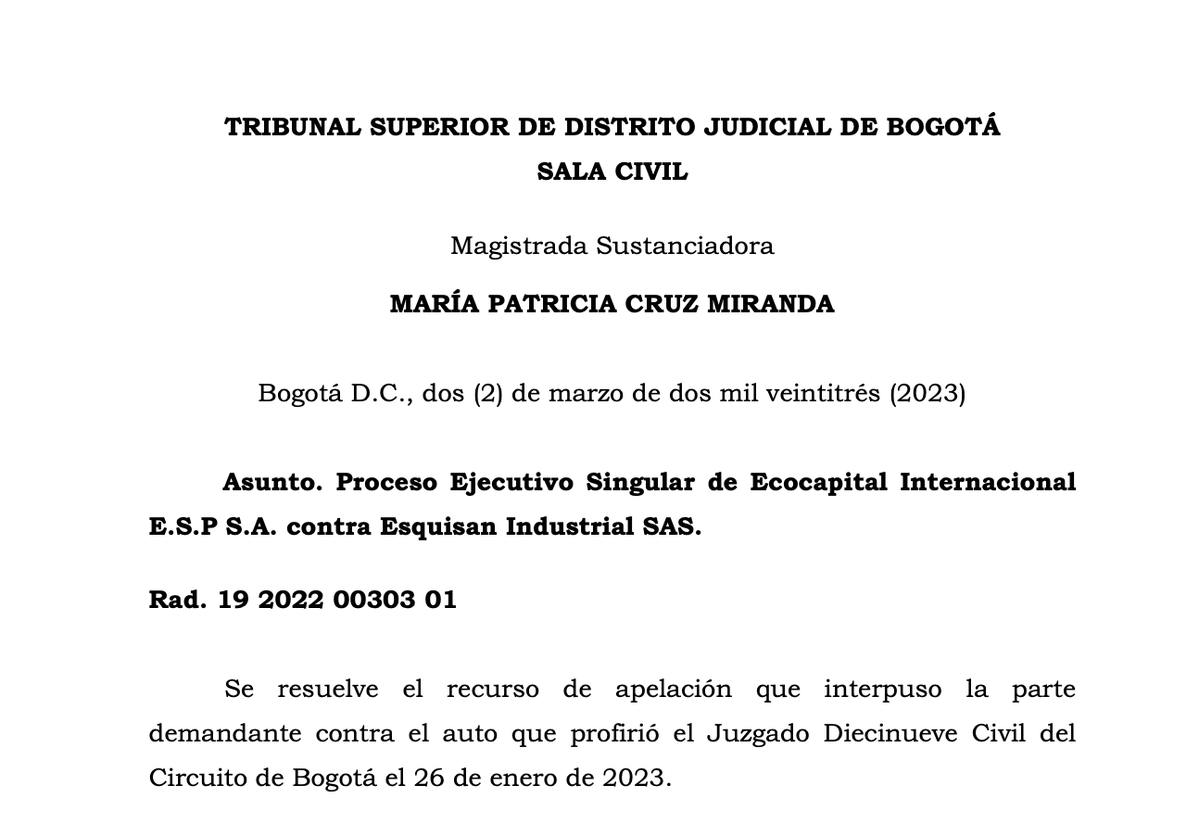 TRIBUNAL SUPERIOR DE DISTRITO JUDICIAL DE BOGOTÁ
SALA CIVIL

Magistrada Sustanciadora

MARÍA PATRICIA CRUZ MIRANDA

Bogotá D.C., dos (2) de marzo de dos mil veintitrés (2023)

Asunto. Proceso Ejecutivo Singular de Ecocapital Internacional E.S.P S.A. contra Esquisan Industrial SAS.

Rad. 19 2022 00303 01

Se resuelve el recurso de apelación que interpuso la parte demandante contra el auto que profirió el Juzgado Diecinueve Civil del Circuito de Bogotá el 26 de enero de 2023.